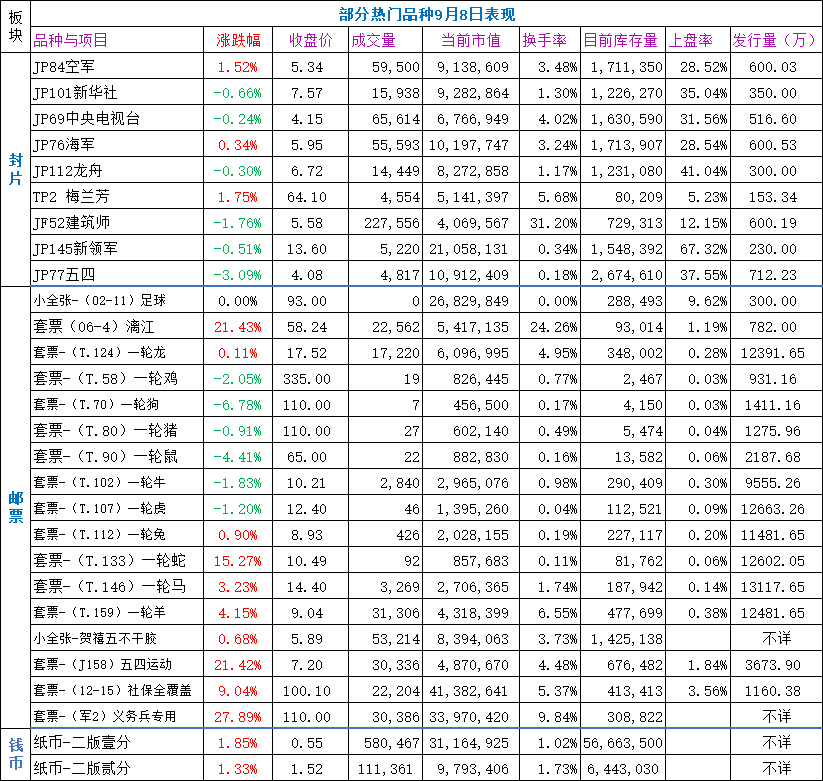 | 板块 | 部分热门品种9月8日表现 | | | | | | | | |
|---|---|---|---|---|---|---|---|---|---|
| | 品种与项目 | 涨跌幅 | 收盘价 | 成交量 | 当前市值 | 换手率 | 目前库存量 | 上盘率 | 发行量（万） |
| 封片 | JP84空军 | 1.52% | 5.34 | 59,500 | 9,138,609 | 3.48% | 1,711,350 | 28.52% | 600.03 |
| | JP101新华社 | -0.66% | 7.57 | 15,938 | 9,282,864 | 1.30% | 1,226,270 | 35.04% | 350.00 |
| | JP69中央电视台 | -0.24% | 4.15 | 65,614 | 6,766,949 | 4.02% | 1,630,590 | 31.56% | 516.60 |
| | JP76海军 | 0.34% | 5.95 | 55,593 | 10,197,747 | 3.24% | 1,713,907 | 28.54% | 600.53 |
| | JP112龙舟 | -0.30% | 6.72 | 14,449 | 8,272,858 | 1.17% | 1,231,080 | 41.04% | 300.00 |
| | TP2 梅兰芳 | 1.75% | 64.10 | 4,554 | 5,141,397 | 5.68% | 80,209 | 5.23% | 153.34 |
| | JF52建筑师 | -1.76% | 5.58 | 227,556 | 4,069,567 | 31.20% | 729,313 | 12.15% | 600.19 |
| | JP145新领军 | -0.51% | 13.60 | 5,220 | 21,058,131 | 0.34% | 1,548,392 | 67.32% | 230.00 |
| | JP77五四 | -3.09% | 4.08 | 4,817 | 10,912,409 | 0.18% | 2,674,610 | 37.55% | 712.23 |
| 邮票 | 小全张-（02-11）足球 | 0.00% | 93.00 | 0 | 26,829,849 | 0.00% | 288,493 | 9.62% | 300.00 |
| | 套票（06-4）漓江 | 21.43% | 58.24 | 22,562 | 5,417,135 | 24.26% | 93,014 | 1.19% | 782.00 |
| | 套票-（T.124）一轮龙 | 0.11% | 17.52 | 17,220 | 6,096,995 | 4.95% | 348,002 | 0.28% | 12391.65 |
| | 套票-（T.58）一轮鸡 | -2.05% | 335.00 | 19 | 826,445 | 0.77% | 2,467 | 0.03% | 931.16 |
| | 套票-（T.70）一轮狗 | -6.78% | 110.00 | 7 | 456,500 | 0.17% | 4,150 | 0.03% | 1411.16 |
| | 套票-（T.80）一轮猪 | -0.91% | 110.00 | 27 | 602,140 | 0.49% | 5,474 | 0.04% | 1275.96 |
| | 套票-（T.90）一轮鼠 | -4.41% | 65.00 | 22 | 882,830 | 0.16% | 13,582 | 0.06% | 2187.68 |
| | 套票-（T.102）一轮牛 | -1.83% | 10.21 | 2,840 | 2,965,076 | 0.98% | 290,409 | 0.30% | 9555.26 |
| | 套票-（T.107）一轮虎 | -1.20% | 12.40 | 46 | 1,395,260 | 0.04% | 112,521 | 0.09% | 12663.26 |
| | 套票-（T.112）一轮兔 | 0.90% | 8.93 | 426 | 2,028,155 | 0.19% | 227,117 | 0.20% | 11481.65 |
| | 套票-（T.133）一轮蛇 | 15.27% | 10.49 | 92 | 857,683 | 0.11% | 81,762 | 0.06% | 12602.05 |
| | 套票-（T.146）一轮马 | 3.23% | 14.40 | 3,269 | 2,706,365 | 1.74% | 187,942 | 0.14% | 13117.65 |
| | 套票-（T.159）一轮羊 | 4.15% | 9.04 | 31,306 | 4,318,399 | 6.55% | 477,699 | 0.38% | 12481.65 |
| | 小全张-贺禧五不干胶 | 0.68% | 5.89 | 53,214 | 8,394,063 | 3.73% | 1,425,138 | | 不详 |
| | 套票-（J158）五四运动 | 21.42% | 7.20 | 30,336 | 4,870,670 | 4.48% | 676,482 | 1.84% | 3673.90 |
| | 套票-（12-15）社保全覆盖 | 9.04% | 100.10 | 22,204 | 41,382,641 | 5.37% | 413,413 | 3.56% | 1160.38 |
| | 套票-（军2）义务兵专用 | 27.89% | 110.00 | 30,386 | 33,970,420 | 9.84% | 308,822 | | 不详 |
| 钱币 | 纸币-二版壹分 | 1.85% | 0.55 | 580,467 | 31,164,925 | 1.02% | 56,663,500 | | 不详 |
| | 纸币-二版贰分 | 1.33% | 1.52 | 111,361 | 9,793,406 | 1.73% | 6,443,030 | | 不详 |